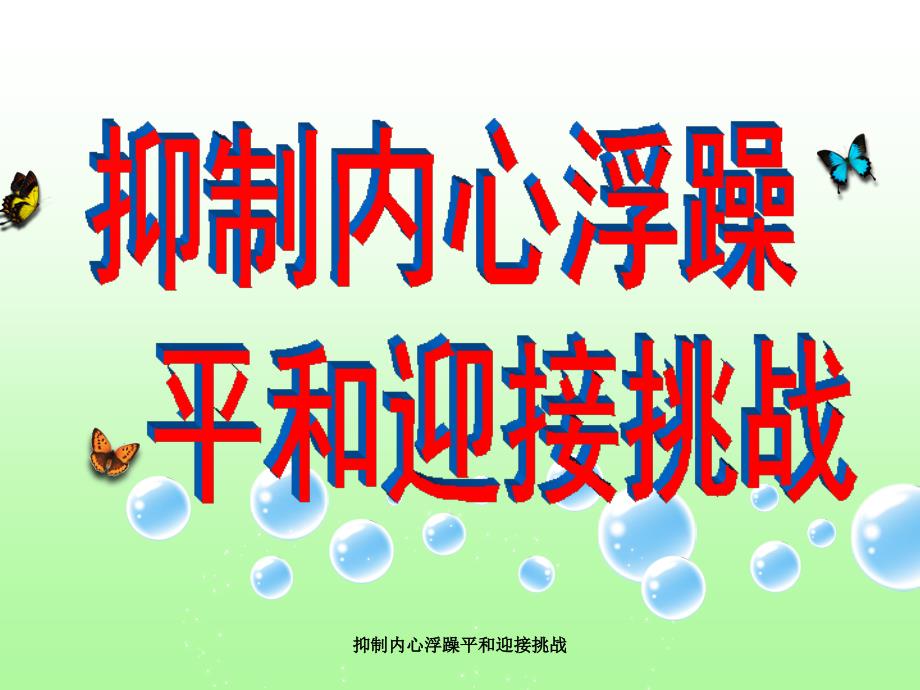 抑制内心浮躁
平和迎接挑战

抑制内心浮躁平和迎接挑战